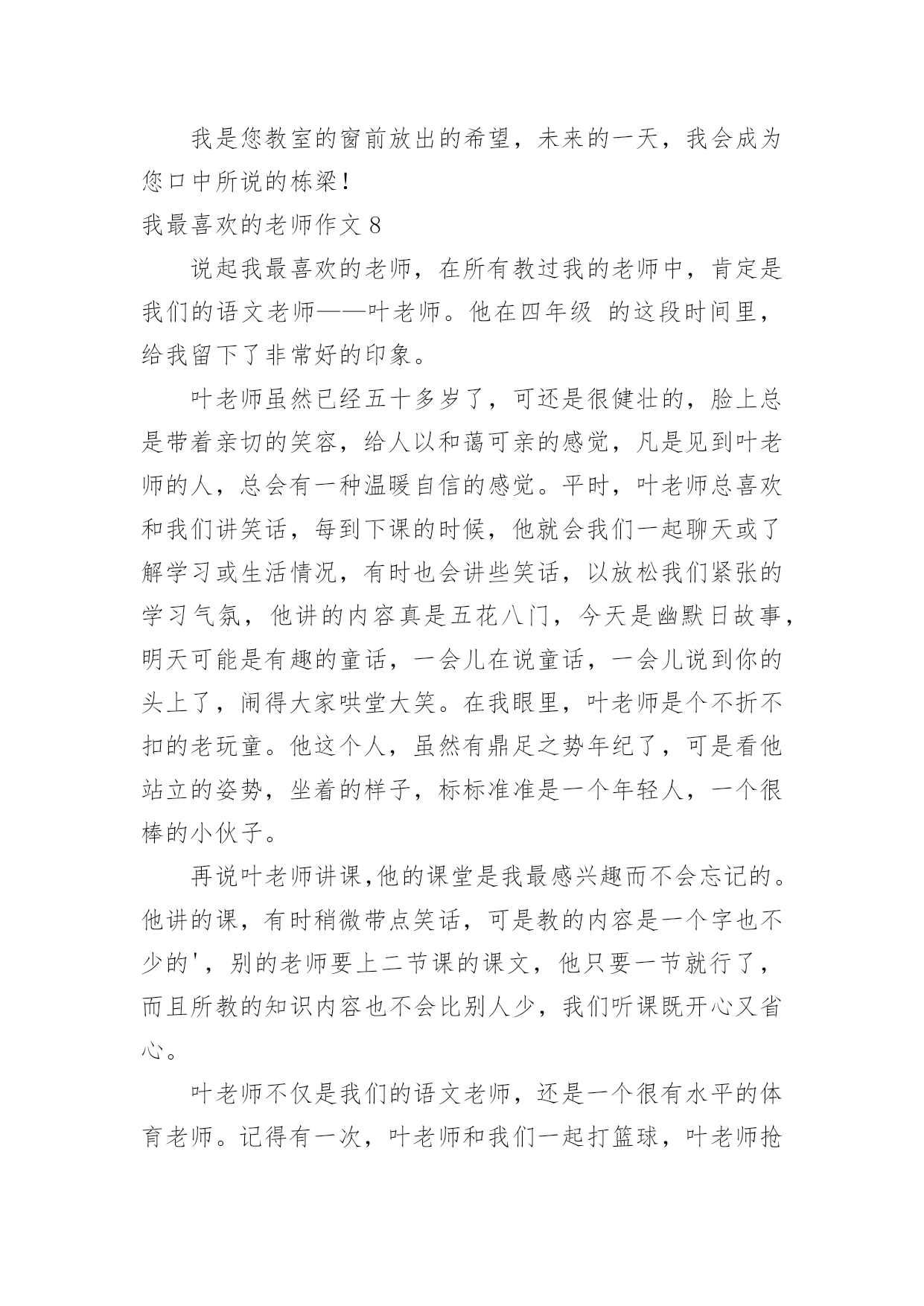 我是您教室的窗前放出的希望，未来的一天，我会成为您口中所说的栋梁！

我最喜欢的老师作文 8

说起我最喜欢的老师，在所有教过我的老师中，肯定是我们的语文老师——叶老师。他在四年级 的这段时间里，给我留下了非常好的印象。

叶老师虽然已经五十多岁了，可还是很健壮的，脸上总是带着亲切的笑容，给人以和蔼可亲的感觉，凡是见到叶老师的人，总会有一种温暖自信的感觉。平时，叶老师总喜欢和我们讲笑话，每到下课的时候，他就会我们一起聊天或了解学习或生活情况，有时也会讲些笑话，以放松我们紧张的学习气氛，他讲的内容真是五花八门，今天是幽默日故事，明天可能是有趣的童话，一会儿在说童话，一会儿说到你的头上了，闹得大家哄堂大笑。在我眼里，叶老师是个不折不扣的老玩童。他这个人，虽然有鼎足之势年纪了，可是看他站立的姿势，坐着的样子，标标准准是一个年轻人，一个很棒的小伙子。

再说叶老师讲课,他的课堂是我最感兴趣而不会忘记的。他讲的课，有时稍微带点笑话，可是教的内容是一个字也不少的'，别的老师要上二节课的课文，他只要一节就行了，而且所教的知识内容也不会比别人少，我们听课既开心又省心。

叶老师不仅是我们的语文老师，还是一个很有水平的体育老师。记得有一次，叶老师和我们一起打篮球，叶老师抢